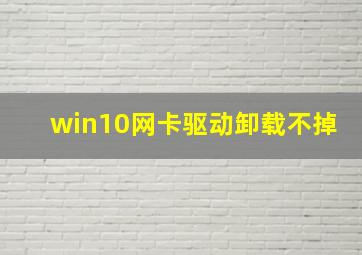 win10网卡驱动卸载不掉